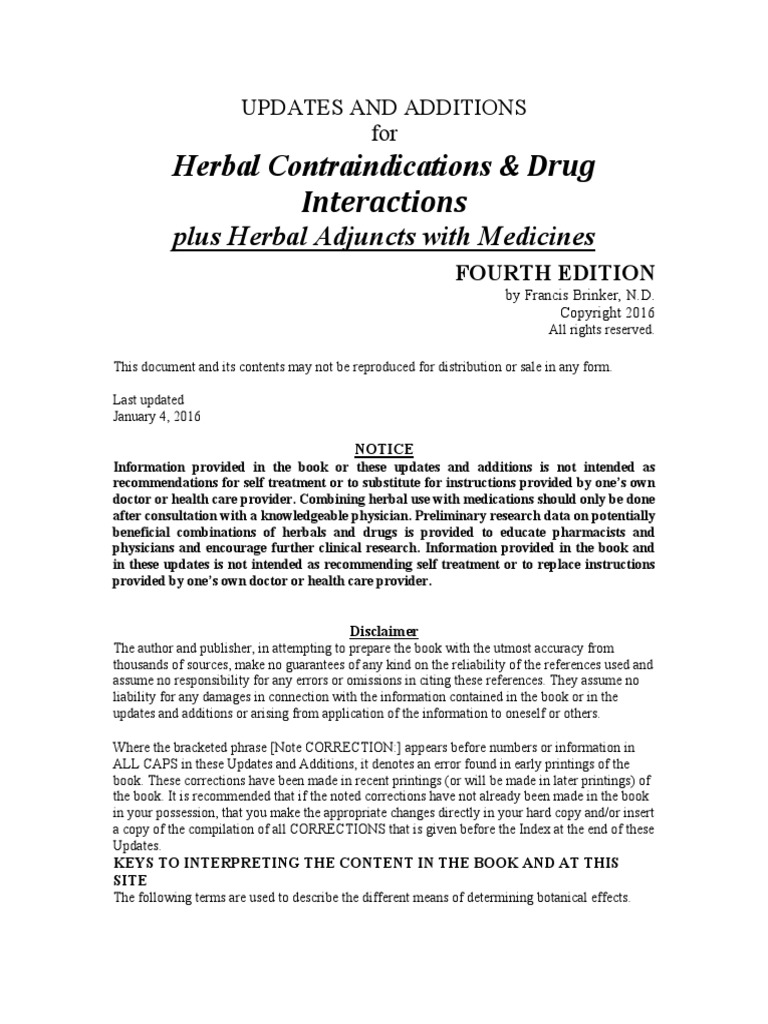 UPDATES AND ADDITIONS
for

Herbal Contraindications & Drug Interactions

plus Herbal Adjuncts with Medicines

FOURTH EDITION

by Francis Brinker, N.D.
Copyright 2016
All rights reserved.

This document and its contents may not be reproduced for distribution or sale in any form.

Last updated
January 4, 2016

NOTICE

Information provided in the book or these updates and additions is not intended as recommendations for self treatment or to substitute for instructions provided by one's own doctor or health care provider. Combining herbal use with medications should only be done after consultation with a knowledgeable physician. Preliminary research data on potentially beneficial combinations of herbals and drugs is provided to educate pharmacists and physicians and encourage further clinical research. Information provided in the book and in these updates is not intended as recommending self treatment or to replace instructions provided by one's own doctor or health care provider.

Disclaimer

The author and publisher, in attempting to prepare the book with the utmost accuracy from thousands of sources, make no guarantees of any kind on the reliability of the references used and assume no responsibility for any errors or omissions in citing these references. They assume no liability for any damages in connection with the information contained in the book or in the updates and additions or arising from application of the information to oneself or others.

Where the bracketed phrase [Note CORRECTION:] appears before numbers or information in ALL CAPS in these Updates and Additions, it denotes an error found in early printings of the book. These corrections have been made in recent printings (or will be made in later printings) of the book. It is recommended that if the noted corrections have not already been made in the book in your possession, that you make the appropriate changes directly in your hard copy and/or insert a copy of the compilation of all CORRECTIONS that is given before the Index at the end of these Updates.

KEYS TO INTERPRETING THE CONTENT IN THE BOOK AND AT THIS SITE

The following terms are used to describe the different means of determining botanical effects.